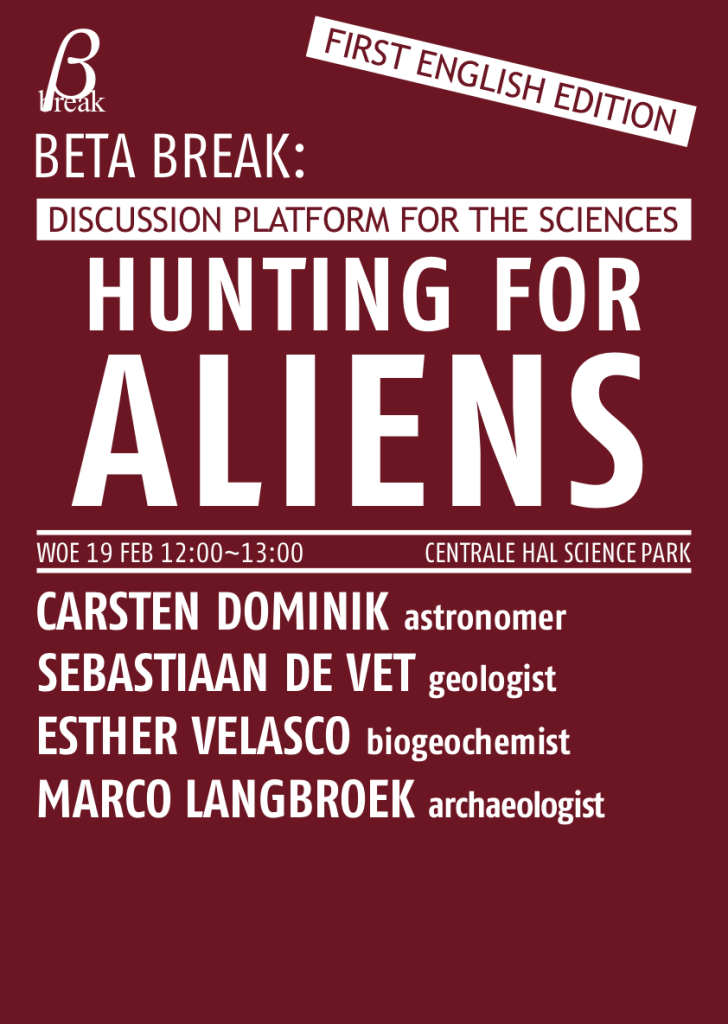 β
break

FIRST ENGLISH EDITION

BETA BREAK:

DISCUSSION PLATFORM FOR THE SCIENCES

HUNTING FOR
ALIENS

WOE 19 FEB 12:00~13:00 CENTRALE HAL SCIENCE PARK

CARSTEN DOMINIK astronomer
SEBASTIAAN DE VET geologist
ESTHER VELASCO biogeochemist
MARCO LANGBROEK archaeologist